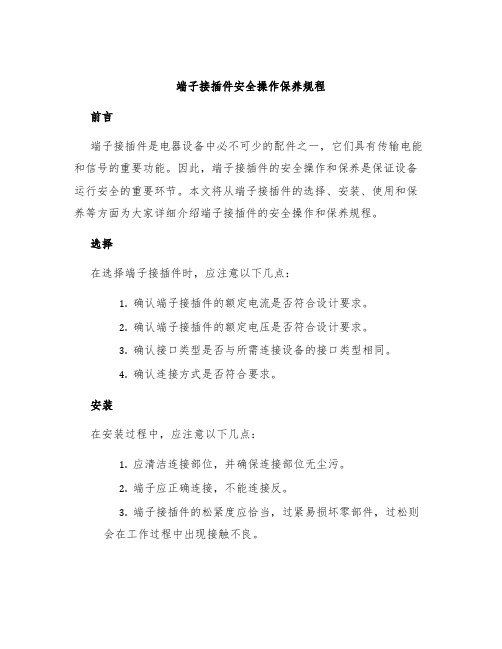 端子接插件安全操作保养规程

前言

端子接插件是电器设备中必不可少的配件之一，它们具有传输电能和信号的重要功能。因此，端子接插件的安全操作和保养是保证设备运行安全的重要环节。本文将从端子接插件的选择、安装、使用和保养等方面为大家详细介绍端子接插件的安全操作和保养规程。

选择

在选择端子接插件时，应注意以下几点：

1. 确认端子接插件的额定电流是否符合设计要求。

2. 确认端子接插件的额定电压是否符合设计要求。

3. 确认接口类型是否与所需连接设备的接口类型相同。

4. 确认连接方式是否符合要求。

安装

在安装过程中，应注意以下几点：

1. 应清洁连接部位，并确保连接部位无尘污。

2. 端子应正确连接，不能连接反。

3. 端子接插件的松紧度应恰当，过紧易损坏零部件，过松则会在工作过程中出现接触不良。